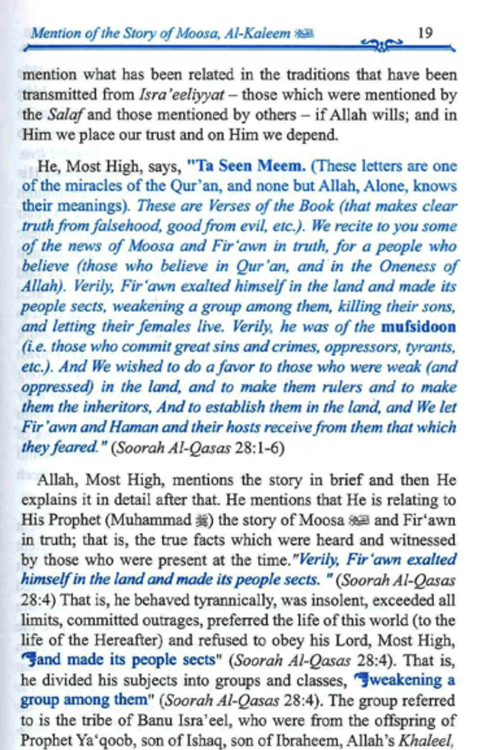 Mention of the Story of Moosa, Al-Kaleem ﷺ 19

mention what has been related in the traditions that have been transmitted from Isra'eeliyyat – those which were mentioned by the Salaf and those mentioned by others – if Allah wills; and in Him we place our trust and on Him we depend.

He, Most High, says, "Ta Seen Meem. (These letters are one of the miracles of the Qur'an, and none but Allah, Alone, knows their meanings). These are Verses of the Book (that makes clear truth from falsehood, good from evil, etc.). We recite to you some of the news of Moosa and Fir'awn in truth, for a people who believe (those who believe in Qur'an, and in the Oneness of Allah). Verily, Fir'awn exalted himself in the land and made its people sects, weakening a group among them, killing their sons, and letting their females live. Verily, he was of the mufsidoon (i.e. those who commit great sins and crimes, oppressors, tyrants, etc.). And We wished to do a favor to those who were weak (and oppressed) in the land, and to make them rulers and to make them the inheritors, And to establish them in the land, and We let Fir'awn and Haman and their hosts receive from them that which they feared." (Soorah Al-Qasas 28:1-6)

Allah, Most High, mentions the story in brief and then He explains it in detail after that. He mentions that He is relating to His Prophet (Muhammad ﷺ) the story of Moosa ﷺ and Fir'awn in truth; that is, the true facts which were heard and witnessed by those who were present at the time. "Verily, Fir'awn exalted himself in the land and made its people sects. " (Soorah Al-Qasas 28:4) That is, he behaved tyrannically, was insolent, exceeded all limits, committed outrages, preferred the life of this world (to the life of the Hereafter) and refused to obey his Lord, Most High, "and made its people sects" (Soorah Al-Qasas 28:4). That is, he divided his subjects into groups and classes, "weakening a group among them" (Soorah Al-Qasas 28:4). The group referred to is the tribe of Banu Isra'eel, who were from the offspring of Prophet Ya'qoob, son of Ishaq, son of Ibraheem, Allah's Khaleel,